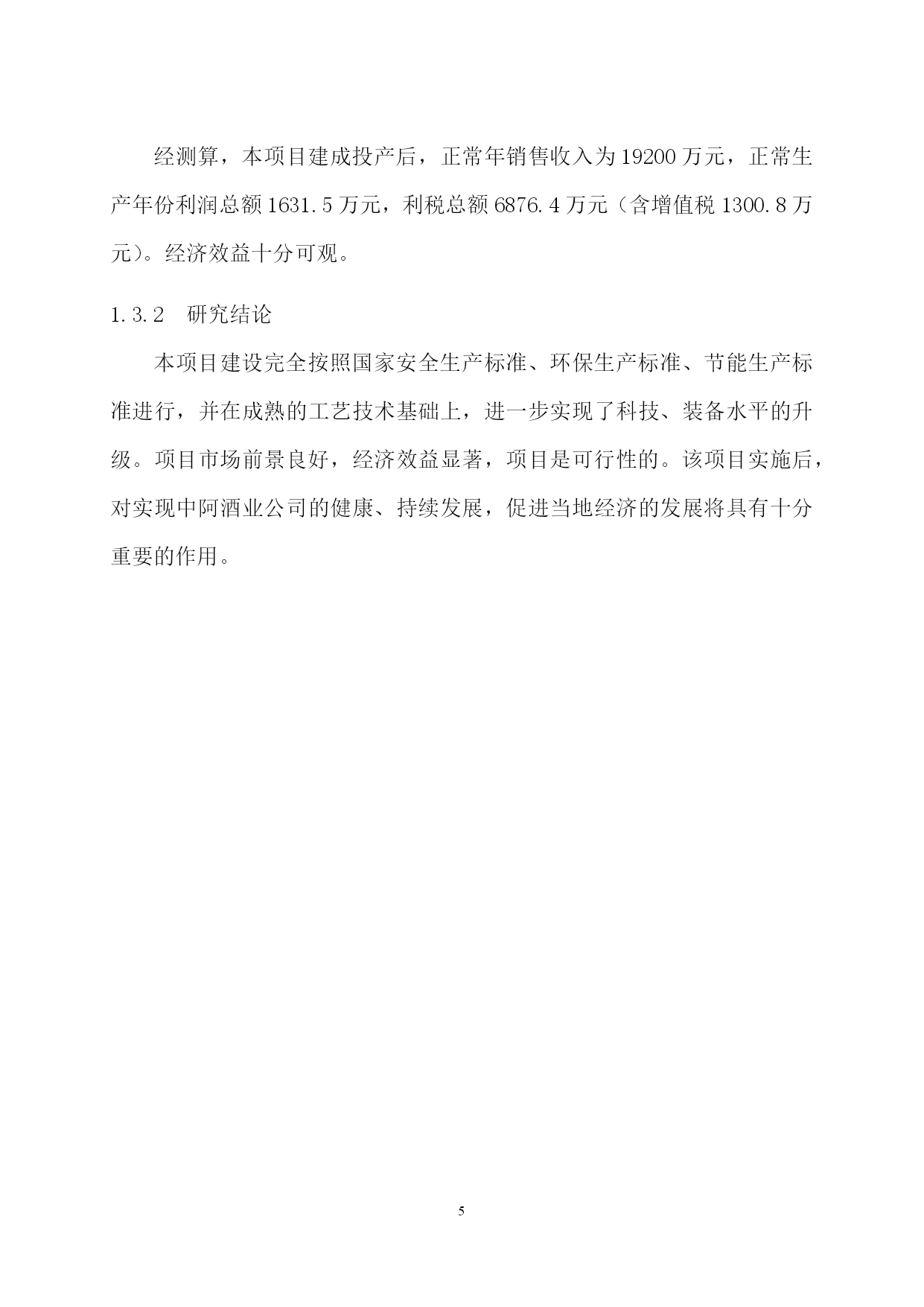 经测算，本项目建成投产后，正常年销售收入为19200万元，正常生产年份利润总额1631.5万元，利税总额6876.4万元（含增值税1300.8万元）。经济效益十分可观。

1.3.2　研究结论

本项目建设完全按照国家安全生产标准、环保生产标准、节能生产标准进行，并在成熟的工艺技术基础上，进一步实现了科技、装备水平的升级。项目市场前景良好，经济效益显著，项目是可行性的。该项目实施后，对实现中阿酒业公司的健康、持续发展，促进当地经济的发展将具有十分重要的作用。

5